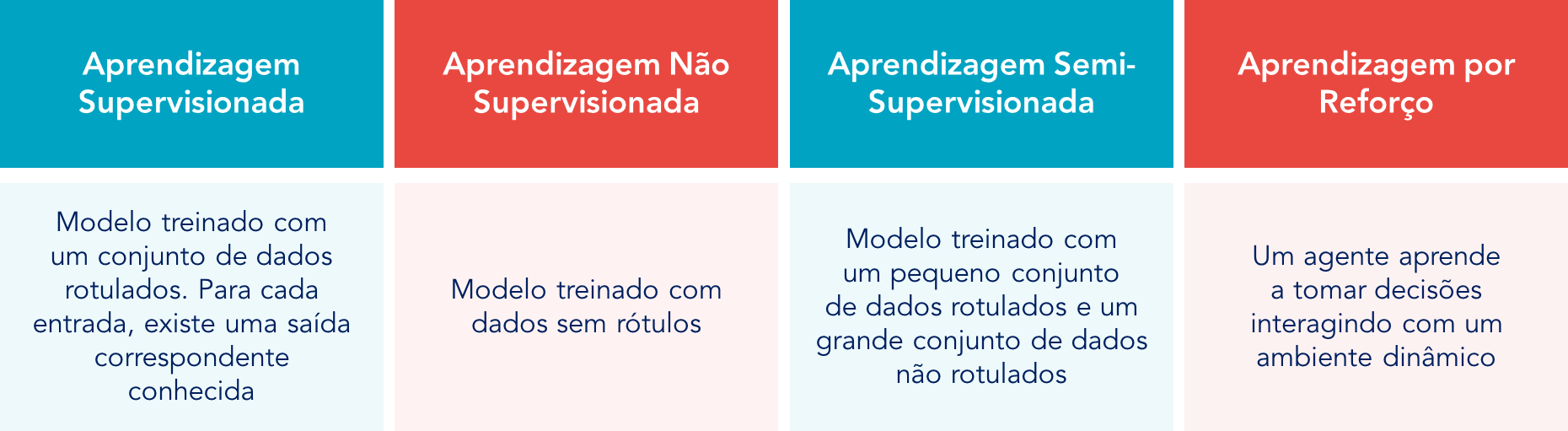 | Aprendizagem Supervisionada | Aprendizagem Não Supervisionada | Aprendizagem Semi-Supervisionada | Aprendizagem por Reforço |
|---|---|---|---|
| Modelo treinado com um conjunto de dados rotulados. Para cada entrada, existe uma saída correspondente conhecida | Modelo treinado com dados sem rótulos | Modelo treinado com um pequeno conjunto de dados rotulados e um grande conjunto de dados não rotulados | Um agente aprende a tomar decisões interagindo com um ambiente dinâmico |